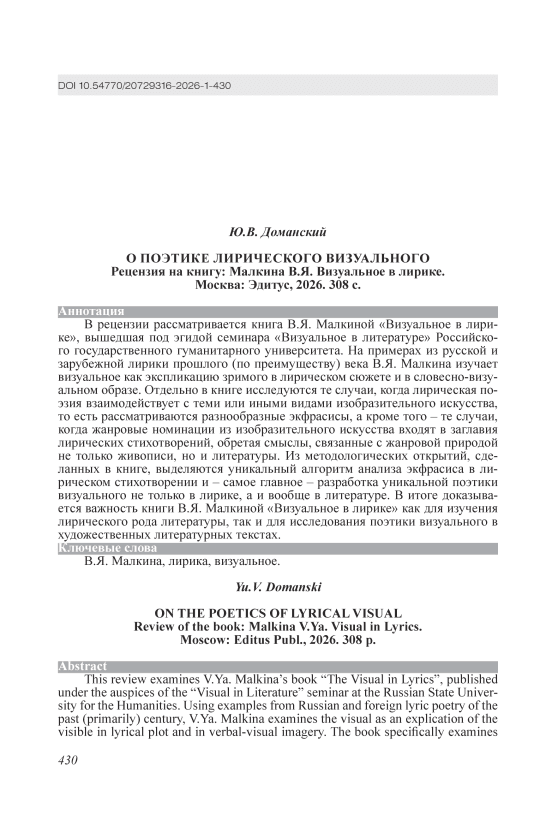 DOI 10.54770/20729316-2026-1-430

Ю.В. Доманский

О ПОЭТИКЕ ЛИРИЧЕСКОГО ВИЗУАЛЬНОГО
Рецензия на книгу: Малкина В.Я. Визуальное в лирике. Москва: Эдитус, 2026. 308 с.

Аннотация
В рецензии рассматривается книга В.Я. Малкиной «Визуальное в лирике», вышедшая под эгидой семинара «Визуальное в литературе» Российского государственного гуманитарного университета. На примерах из русской и зарубежной лирики прошлого (по преимуществу) века В.Я. Малкина изучает визуальное как экспликацию зримого в лирическом сюжете и в словесно-визуальном образе. Отдельно в книге исследуются те случаи, когда лирическая поэзия взаимодействует с теми или иными видами изобразительного искусства, то есть рассматриваются разнообразные экфрасисы, а кроме того – те случаи, когда жанровые номинации из изобразительного искусства входят в заглавия лирических стихотворений, обретая смыслы, связанные с жанровой природой не только живописи, но и литературы. Из методологических открытий, сделанных в книге, выделяются уникальный алгоритм анализа экфрасиса в лирическом стихотворении и – самое главное – разработка уникальной поэтики визуального не только в лирике, а и вообще в литературе. В итоге доказывается важность книги В.Я. Малкиной «Визуальное в лирике» как для изучения лирического рода литературы, так и для исследования поэтики визуального в художественных литературных текстах.

Ключевые слова
В.Я. Малкина, лирика, визуальное.

Yu.V. Domanski

ON THE POETICS OF LYRICAL VISUAL
Review of the book: Malkina V.Ya. Visual in Lyrics. Moscow: Editus Publ., 2026. 308 p.

Abstract
This review examines V.Ya. Malkina's book "The Visual in Lyrics", published under the auspices of the "Visual in Literature" seminar at the Russian State University for the Humanities. Using examples from Russian and foreign lyric poetry of the past (primarily) century, V.Ya. Malkina examines the visual as an explication of the visible in lyrical plot and in verbal-visual imagery. The book specifically examines

430